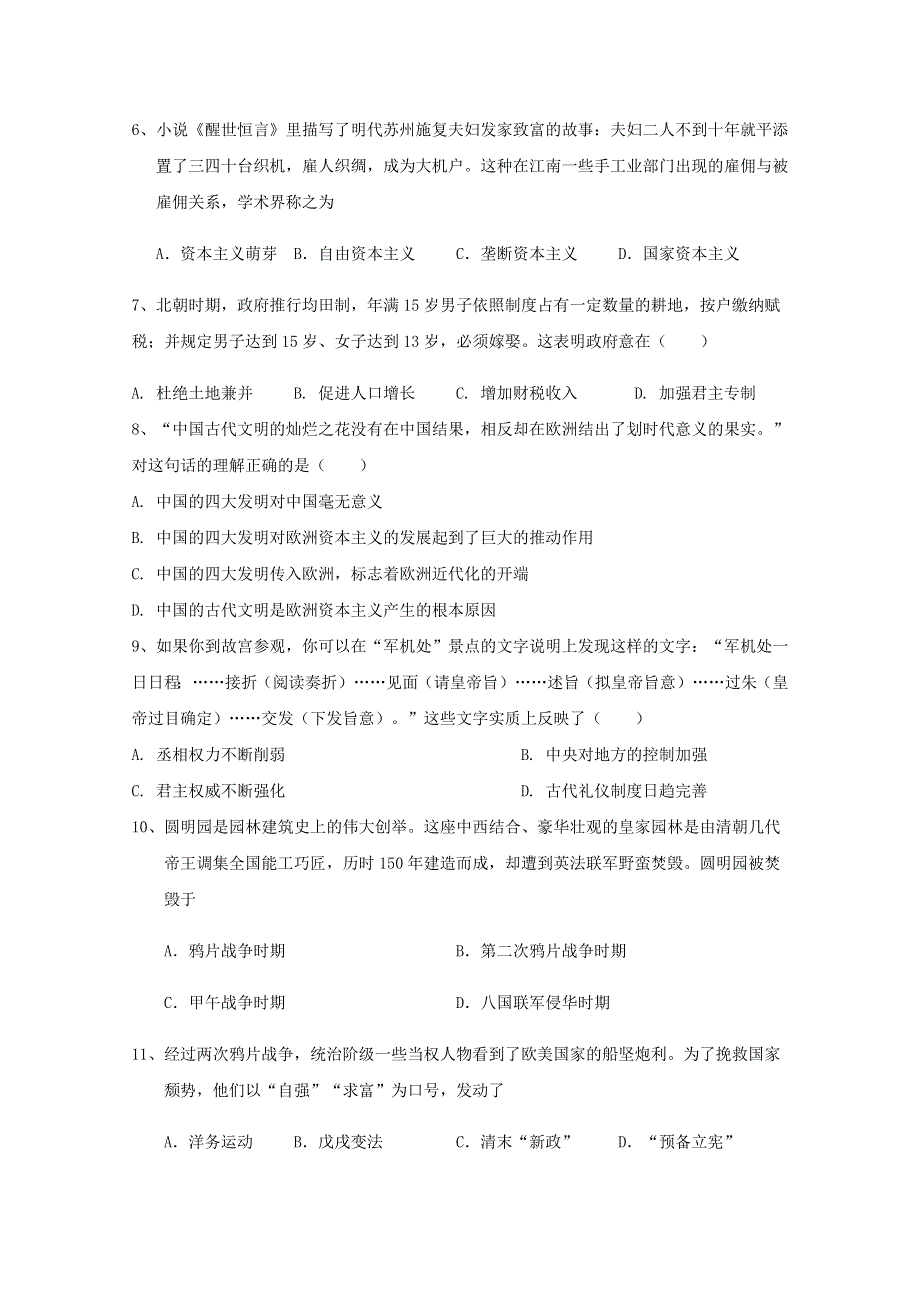 6、小说《醒世恒言》里描写了明代苏州施复夫妇发家致富的故事：夫妇二人不到十年就平添置了三四十台织机，雇人织绸，成为大机户。这种在江南一些手工业部门出现的雇佣与被雇佣关系，学术界称之为

A．资本主义萌芽　B．自由资本主义　C．垄断资本主义　D．国家资本主义

7、北朝时期，政府推行均田制，年满 15 岁男子依照制度占有一定数量的耕地，按户缴纳赋税；并规定男子达到 15 岁、女子达到 13 岁，必须嫁娶。这表明政府意在（　　）

A. 杜绝土地兼并　B. 促进人口增长　C. 增加财税收入　D. 加强君主专制

8、“中国古代文明的灿烂之花没有在中国结果，相反却在欧洲结出了划时代意义的果实。”对这句话的理解正确的是（　　）

A. 中国的四大发明对中国毫无意义

B. 中国的四大发明对欧洲资本主义的发展起到了巨大的推动作用

C. 中国的四大发明传入欧洲，标志着欧洲近代化的开端

D. 中国的古代文明是欧洲资本主义产生的根本原因

9、如果你到故宫参观，你可以在“军机处”景点的文字说明上发现这样的文字：“军机处一日日程 ……接折（阅读奏折）……见面（请皇帝旨）……述旨（拟皇帝旨意）……过朱（皇帝过目确定）……交发（下发旨意）。”这些文字实质上反映了（　　）

A. 丞相权力不断削弱

B. 中央对地方的控制加强

C. 君主权威不断强化

D. 古代礼仪制度日趋完善

10、圆明园是园林建筑史上的伟大创举。这座中西结合、豪华壮观的皇家园林是由清朝几代帝王调集全国能工巧匠，历时 150 年建造而成，却遭到英法联军野蛮焚毁。圆明园被焚毁于

A．鸦片战争时期

B．第二次鸦片战争时期

C．甲午战争时期

D．八国联军侵华时期

11、经过两次鸦片战争，统治阶级一些当权人物看到了欧美国家的船坚炮利。为了挽救国家颓势，他们以“自强”“求富”为口号，发动了

A．洋务运动　B．戊戌变法　C．清末“新政”　D．“预备立宪”